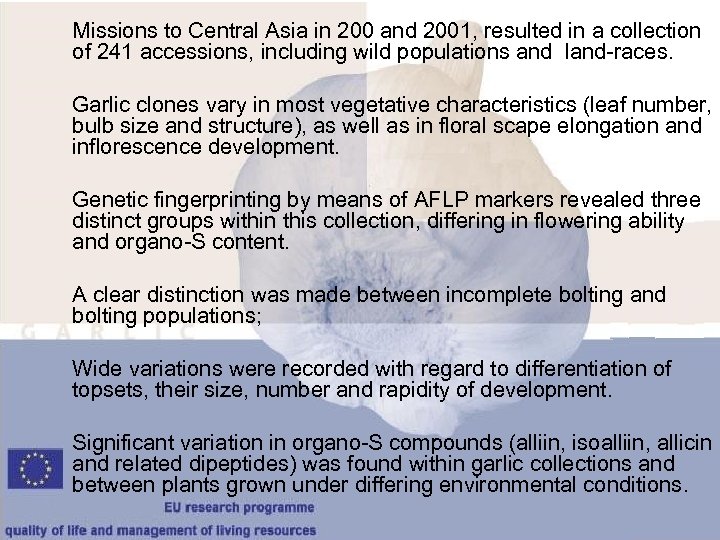 Missions to Central Asia in 200 and 2001, resulted in a collection of 241 accessions, including wild populations and land-races.

Garlic clones vary in most vegetative characteristics (leaf number, bulb size and structure), as well as in floral scape elongation and inflorescence development.

Genetic fingerprinting by means of AFLP markers revealed three distinct groups within this collection, differing in flowering ability and organo-S content.

A clear distinction was made between incomplete bolting and bolting populations;

GARLIC

Wide variations were recorded with regard to differentiation of topsets, their size, number and rapidity of development.

Significant variation in organo-S compounds (alliin, isoalliin, allicin and related dipeptides) was found within garlic collections and between plants grown under differing environmental conditions.

EU research programme

quality of life and management of living resources